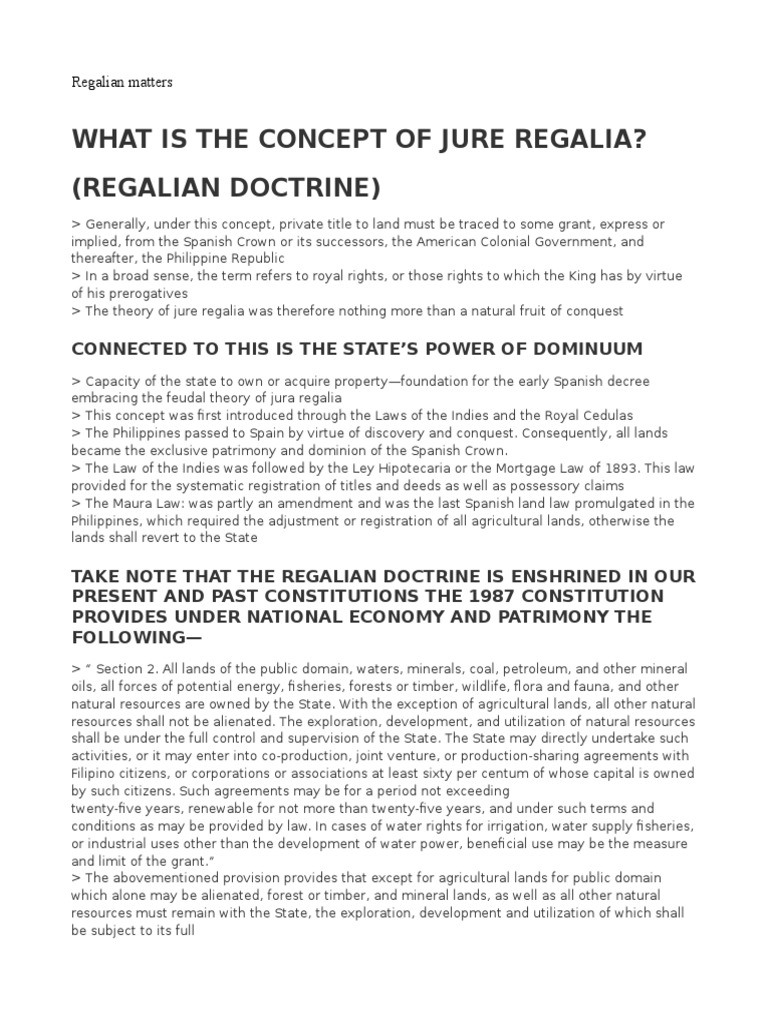 Regalian matters

WHAT IS THE CONCEPT OF JURE REGALIA?

(REGALIAN DOCTRINE)

> Generally, under this concept, private title to land must be traced to some grant, express or implied, from the Spanish Crown or its successors, the American Colonial Government, and thereafter, the Philippine Republic
> In a broad sense, the term refers to royal rights, or those rights to which the King has by virtue of his prerogatives
> The theory of jure regalia was therefore nothing more than a natural fruit of conquest

CONNECTED TO THIS IS THE STATE'S POWER OF DOMINUUM

> Capacity of the state to own or acquire property—foundation for the early Spanish decree embracing the feudal theory of jura regalia
> This concept was first introduced through the Laws of the Indies and the Royal Cedulas
> The Philippines passed to Spain by virtue of discovery and conquest. Consequently, all lands became the exclusive patrimony and dominion of the Spanish Crown.
> The Law of the Indies was followed by the Ley Hipotecaria or the Mortgage Law of 1893. This law provided for the systematic registration of titles and deeds as well as possessory claims
> The Maura Law: was partly an amendment and was the last Spanish land law promulgated in the Philippines, which required the adjustment or registration of all agricultural lands, otherwise the lands shall revert to the State

TAKE NOTE THAT THE REGALIAN DOCTRINE IS ENSHRINED IN OUR PRESENT AND PAST CONSTITUTIONS THE 1987 CONSTITUTION PROVIDES UNDER NATIONAL ECONOMY AND PATRIMONY THE FOLLOWING—

> " Section 2. All lands of the public domain, waters, minerals, coal, petroleum, and other mineral oils, all forces of potential energy, fisheries, forests or timber, wildlife, flora and fauna, and other natural resources are owned by the State. With the exception of agricultural lands, all other natural resources shall not be alienated. The exploration, development, and utilization of natural resources shall be under the full control and supervision of the State. The State may directly undertake such activities, or it may enter into co-production, joint venture, or production-sharing agreements with Filipino citizens, or corporations or associations at least sixty per centum of whose capital is owned by such citizens. Such agreements may be for a period not exceeding twenty-five years, renewable for not more than twenty-five years, and under such terms and conditions as may be provided by law. In cases of water rights for irrigation, water supply fisheries, or industrial uses other than the development of water power, beneficial use may be the measure and limit of the grant."
> The abovementioned provision provides that except for agricultural lands for public domain which alone may be alienated, forest or timber, and mineral lands, as well as all other natural resources must remain with the State, the exploration, development and utilization of which shall be subject to its full